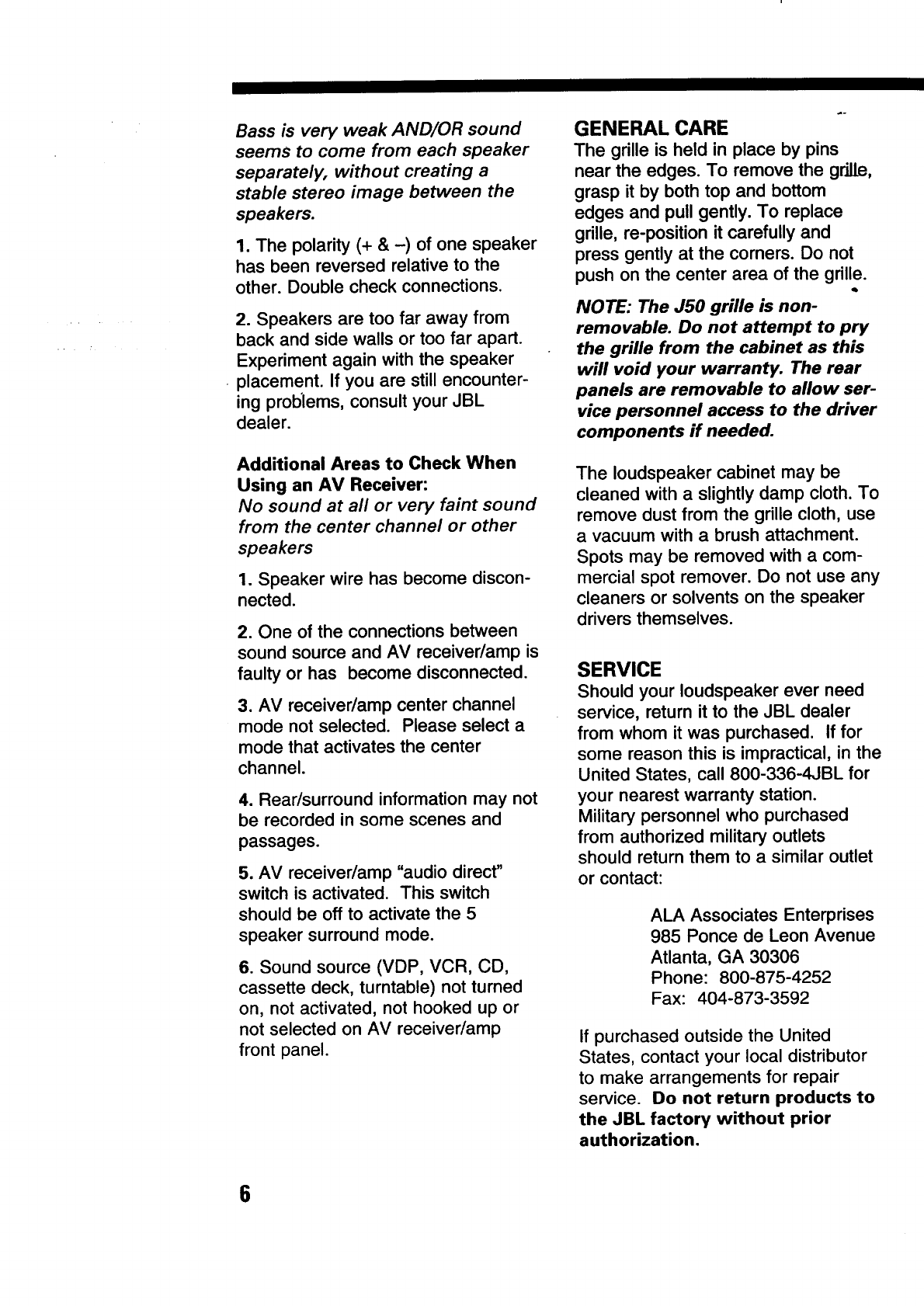 Bass is very weak AND/OR sound seems to come from each speaker separately, without creating a stable stereo image between the speakers.

1. The polarity (+ & –) of one speaker has been reversed relative to the other. Double check connections.

2. Speakers are too far away from back and side walls or too far apart. Experiment again with the speaker placement. If you are still encountering problems, consult your JBL dealer.

Additional Areas to Check When Using an AV Receiver:
No sound at all or very faint sound from the center channel or other speakers

1. Speaker wire has become disconnected.

2. One of the connections between sound source and AV receiver/amp is faulty or has become disconnected.

3. AV receiver/amp center channel mode not selected. Please select a mode that activates the center channel.

4. Rear/surround information may not be recorded in some scenes and passages.

5. AV receiver/amp "audio direct" switch is activated. This switch should be off to activate the 5 speaker surround mode.

6. Sound source (VDP, VCR, CD, cassette deck, turntable) not turned on, not activated, not hooked up or not selected on AV receiver/amp front panel.

GENERAL CARE
The grille is held in place by pins near the edges. To remove the grille, grasp it by both top and bottom edges and pull gently. To replace grille, re-position it carefully and press gently at the corners. Do not push on the center area of the grille.

NOTE: The J50 grille is non-removable. Do not attempt to pry the grille from the cabinet as this will void your warranty. The rear panels are removable to allow service personnel access to the driver components if needed.

The loudspeaker cabinet may be cleaned with a slightly damp cloth. To remove dust from the grille cloth, use a vacuum with a brush attachment. Spots may be removed with a commercial spot remover. Do not use any cleaners or solvents on the speaker drivers themselves.

SERVICE
Should your loudspeaker ever need service, return it to the JBL dealer from whom it was purchased. If for some reason this is impractical, in the United States, call 800-336-4JBL for your nearest warranty station. Military personnel who purchased from authorized military outlets should return them to a similar outlet or contact:

ALA Associates Enterprises
985 Ponce de Leon Avenue
Atlanta, GA 30306
Phone: 800-875-4252
Fax: 404-873-3592

If purchased outside the United States, contact your local distributor to make arrangements for repair service. Do not return products to the JBL factory without prior authorization.

6